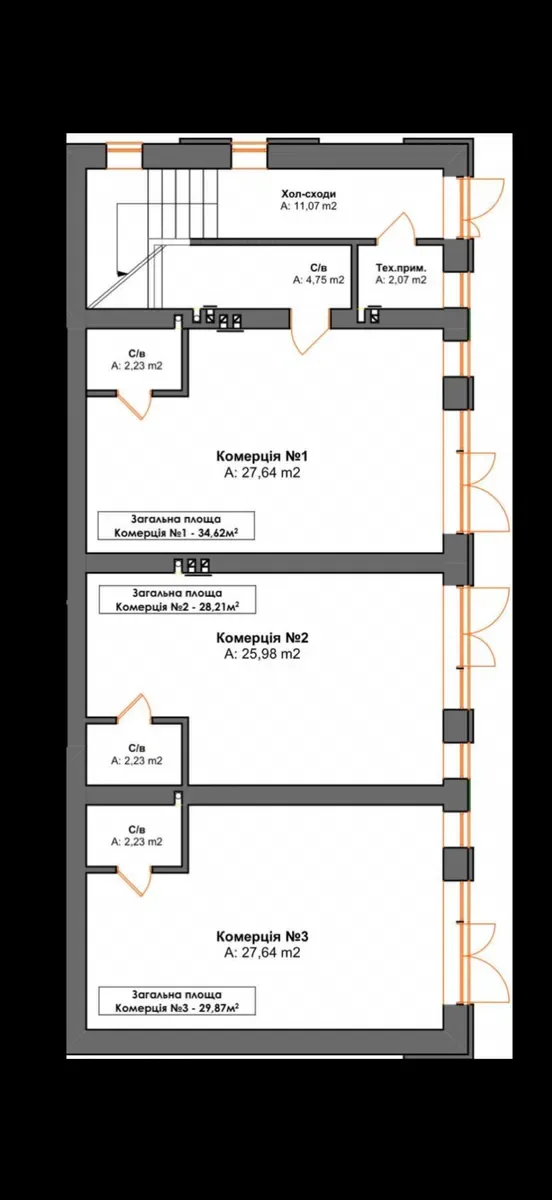 Хол-сходи
A: 11,07 m2

С/в
A: 4,75 m2

Тех.прим.
A: 2,07 m2

С/в
A: 2,23 m2

Комерція №1
A: 27,64 m2

Загальна площа
Комерція №1 - 34,62м²

Загальна площа
Комерція №2 - 28,21м²

Комерція №2
A: 25,98 m2

С/в
A: 2,23 m2

С/в
A: 2,23 m2

Комерція №3
A: 27,64 m2

Загальна площа
Комерція №3 - 29,87м²